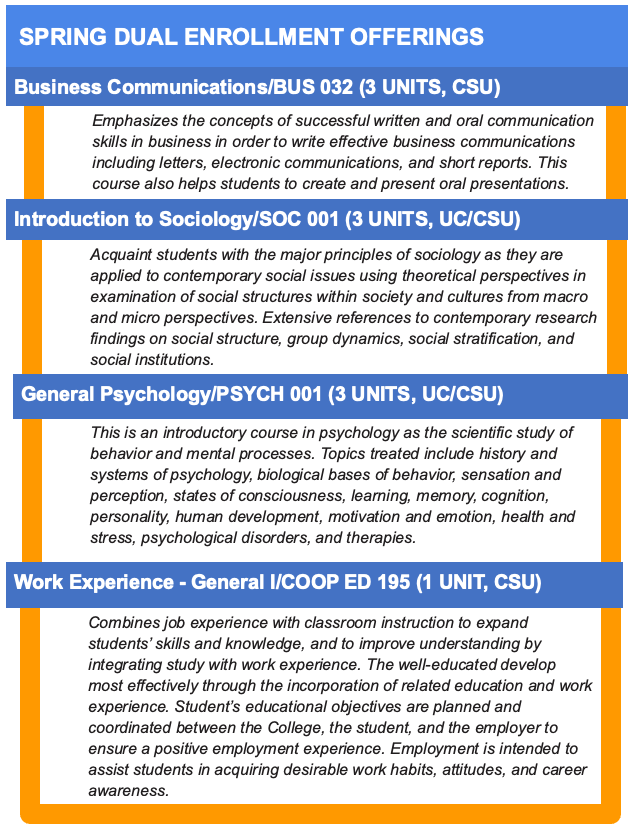 SPRING DUAL ENROLLMENT OFFERINGS

Business Communications/BUS 032 (3 UNITS, CSU)

Emphasizes the concepts of successful written and oral communication skills in business in order to write effective business communications including letters, electronic communications, and short reports. This course also helps students to create and present oral presentations.

Introduction to Sociology/SOC 001 (3 UNITS, UC/CSU)

Acquaint students with the major principles of sociology as they are applied to contemporary social issues using theoretical perspectives in examination of social structures within society and cultures from macro and micro perspectives. Extensive references to contemporary research findings on social structure, group dynamics, social stratification, and social institutions.

General Psychology/PSYCH 001 (3 UNITS, UC/CSU)

This is an introductory course in psychology as the scientific study of behavior and mental processes. Topics treated include history and systems of psychology, biological bases of behavior, sensation and perception, states of consciousness, learning, memory, cognition, personality, human development, motivation and emotion, health and stress, psychological disorders, and therapies.

Work Experience - General I/COOP ED 195 (1 UNIT, CSU)

Combines job experience with classroom instruction to expand students' skills and knowledge, and to improve understanding by integrating study with work experience. The well-educated develop most effectively through the incorporation of related education and work experience. Student's educational objectives are planned and coordinated between the College, the student, and the employer to ensure a positive employment experience. Employment is intended to assist students in acquiring desirable work habits, attitudes, and career awareness.